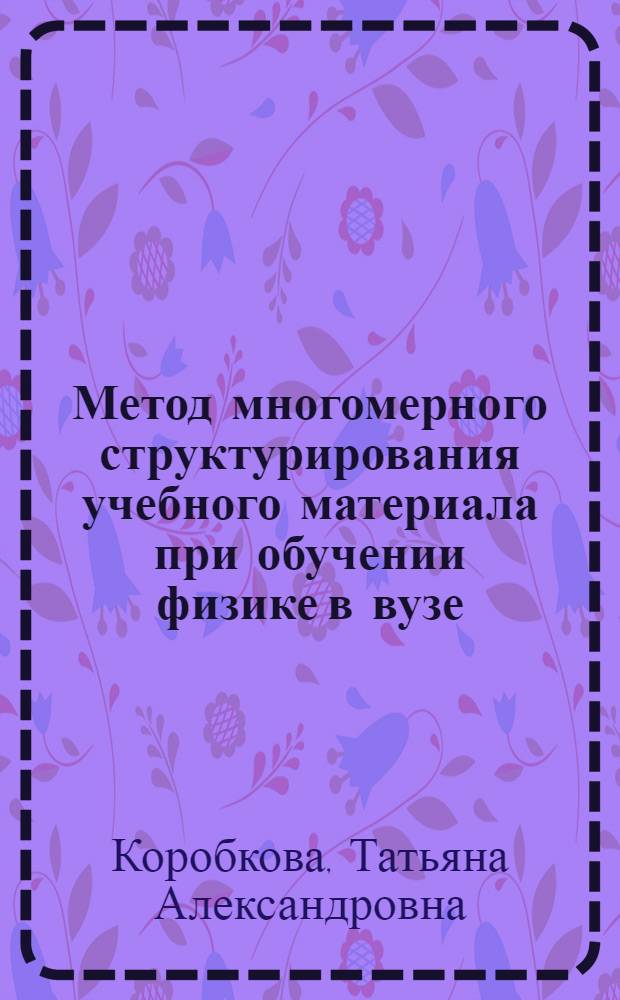 Метод многомерного структурирования учебного материала при обучении физике в вузе

Коробкова, Татьяна Александровна